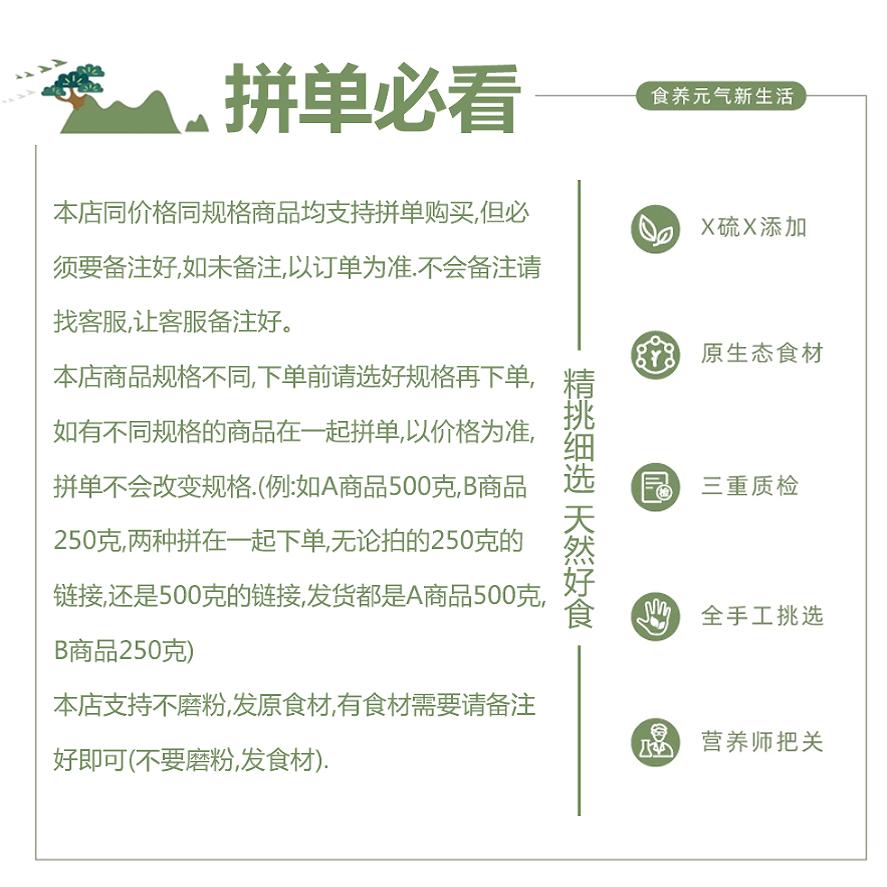 拼单必看

食养元气新生活

本店同价格同规格商品均支持拼单购买,但必须要备注好,如未备注,以订单为准.不会备注请找客服,让客服备注好。

本店商品规格不同,下单前请选好规格再下单,如有不同规格的商品在一起拼单,以价格为准,拼单不会改变规格.(例:如A商品500克,B商品250克,两种拼在一起下单,无论拍的250克的链接,还是500克的链接,发货都是A商品500克,B商品250克)

本店支持不磨粉,发原食材,有食材需要请备注好即可(不要磨粉,发食材).

精挑细选 天然好食

X硫X添加

原生态食材

三重质检

全手工挑选

营养师把关